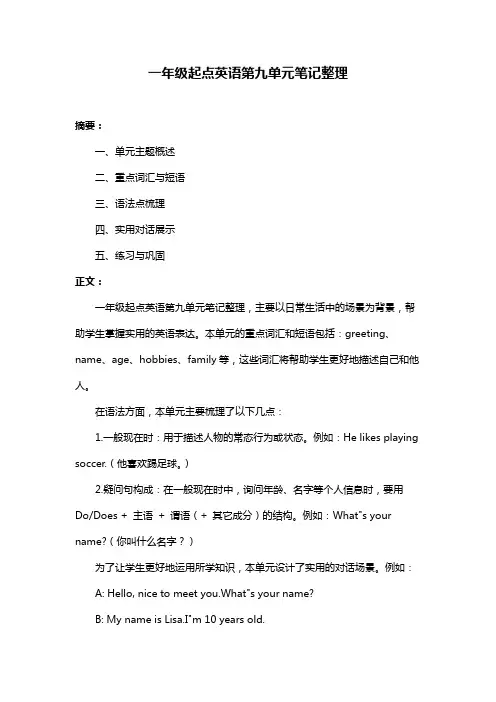 一年级起点英语第九单元笔记整理

摘要：

一、单元主题概述

二、重点词汇与短语

三、语法点梳理

四、实用对话展示

五、练习与巩固

正文：

一年级起点英语第九单元笔记整理，主要以日常生活中的场景为背景，帮助学生掌握实用的英语表达。本单元的重点词汇和短语包括：greeting、name、age、hobbies、family 等，这些词汇将帮助学生更好地描述自己和他人。

在语法方面，本单元主要梳理了以下几点：

1.一般现在时：用于描述人物的常态行为或状态。例如：He likes playing soccer.（他喜欢踢足球。）

2.疑问句构成：在一般现在时中，询问年龄、名字等个人信息时，要用 Do/Does + 主语 + 谓语（+ 其它成分）的结构。例如：What"s your name?（你叫什么名字？）

为了让学生更好地运用所学知识，本单元设计了实用的对话场景。例如：

A: Hello, nice to meet you.What"s your name?

B: My name is Lisa.I"m 10 years old.